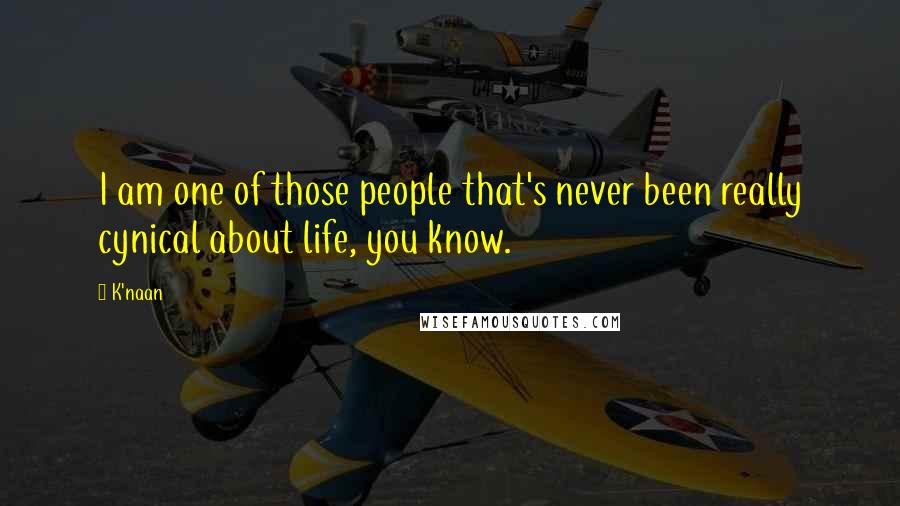 I am one of those people that's never been really cynical about life, you know.

K'naan

WISEFAMOUSQUOTES.COM